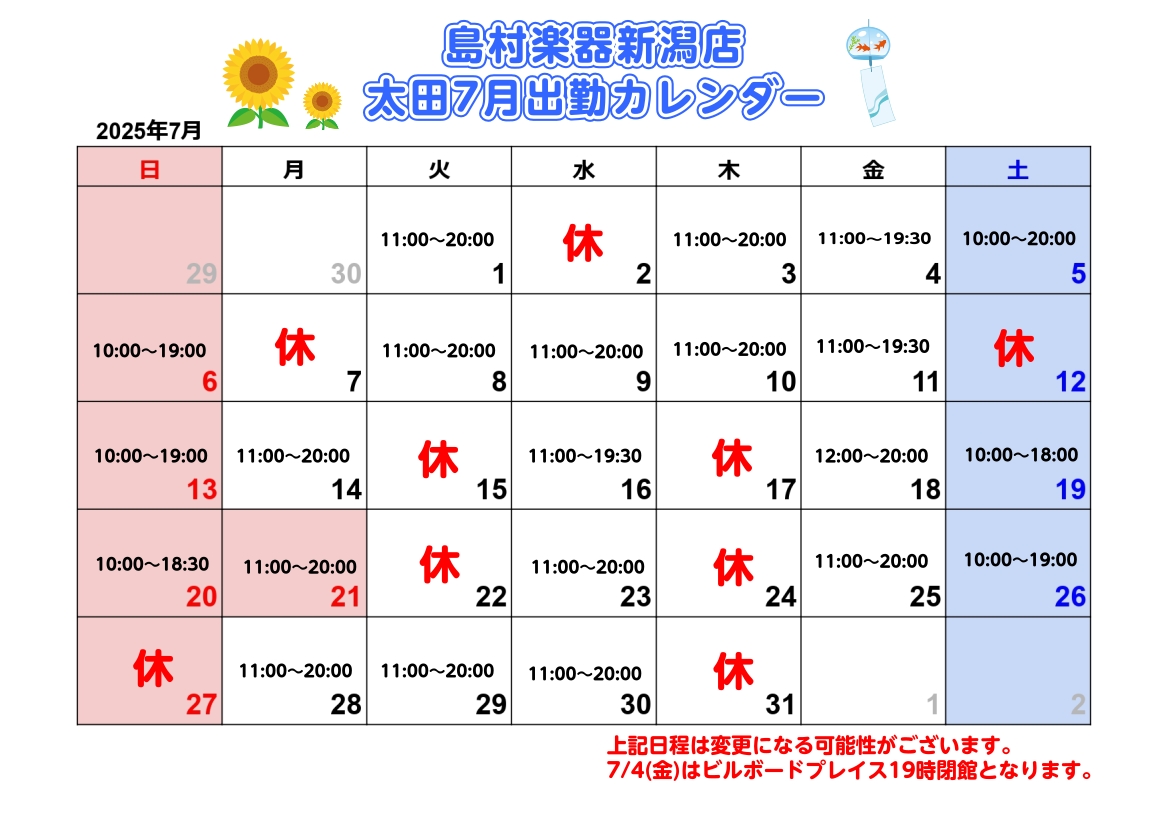 島村楽器新潟店
太田7月出勤カレンダー

2025年7月

| 日 | 月 | 火 | 水 | 木 | 金 | 土 |
|---|---|---|---|---|---|---|
| 29 | 30 | 11:00～20:00 1 | 休 2 | 11:00～20:00 3 | 11:00～19:30 4 | 10:00～20:00 5 |
| 10:00～19:00 6 | 休 7 | 11:00～20:00 8 | 11:00～20:00 9 | 11:00～20:00 10 | 11:00～19:30 11 | 休 12 |
| 10:00～19:00 13 | 11:00～20:00 14 | 休 15 | 11:00～19:30 16 | 休 17 | 12:00～20:00 18 | 10:00～18:00 19 |
| 10:00～18:30 20 | 11:00～20:00 21 | 休 22 | 11:00～20:00 23 | 休 24 | 11:00～20:00 25 | 10:00～19:00 26 |
| 休 27 | 11:00～20:00 28 | 11:00～20:00 29 | 11:00～20:00 30 | 休 31 | 1 | 2 |

上記日程は変更になる可能性がございます。
7/4(金)はビルボードプレイス19時閉館となります。